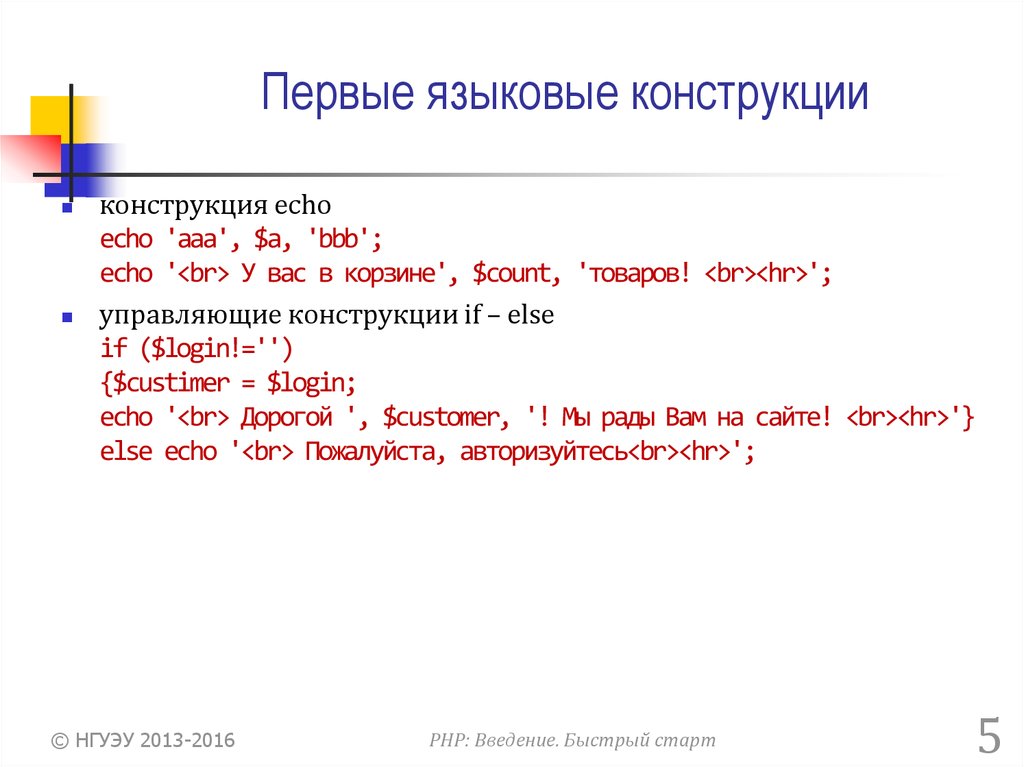 Первые языковые конструкции

конструкция echo
echo 'aaa', $a, 'bbb';
echo '<br> У вас в корзине', $count, 'товаров! <br><hr>';

управляющие конструкции if – else
if ($login!='')
{$custimer = $login;
echo '<br> Дорогой ', $customer, '! Мы рады Вам на сайте! <br><hr>'}
else echo '<br> Пожалуйста, авторизуйтесь<br><hr>';

© НГУЭУ 2013-2016

PHP: Введение. Быстрый старт

5